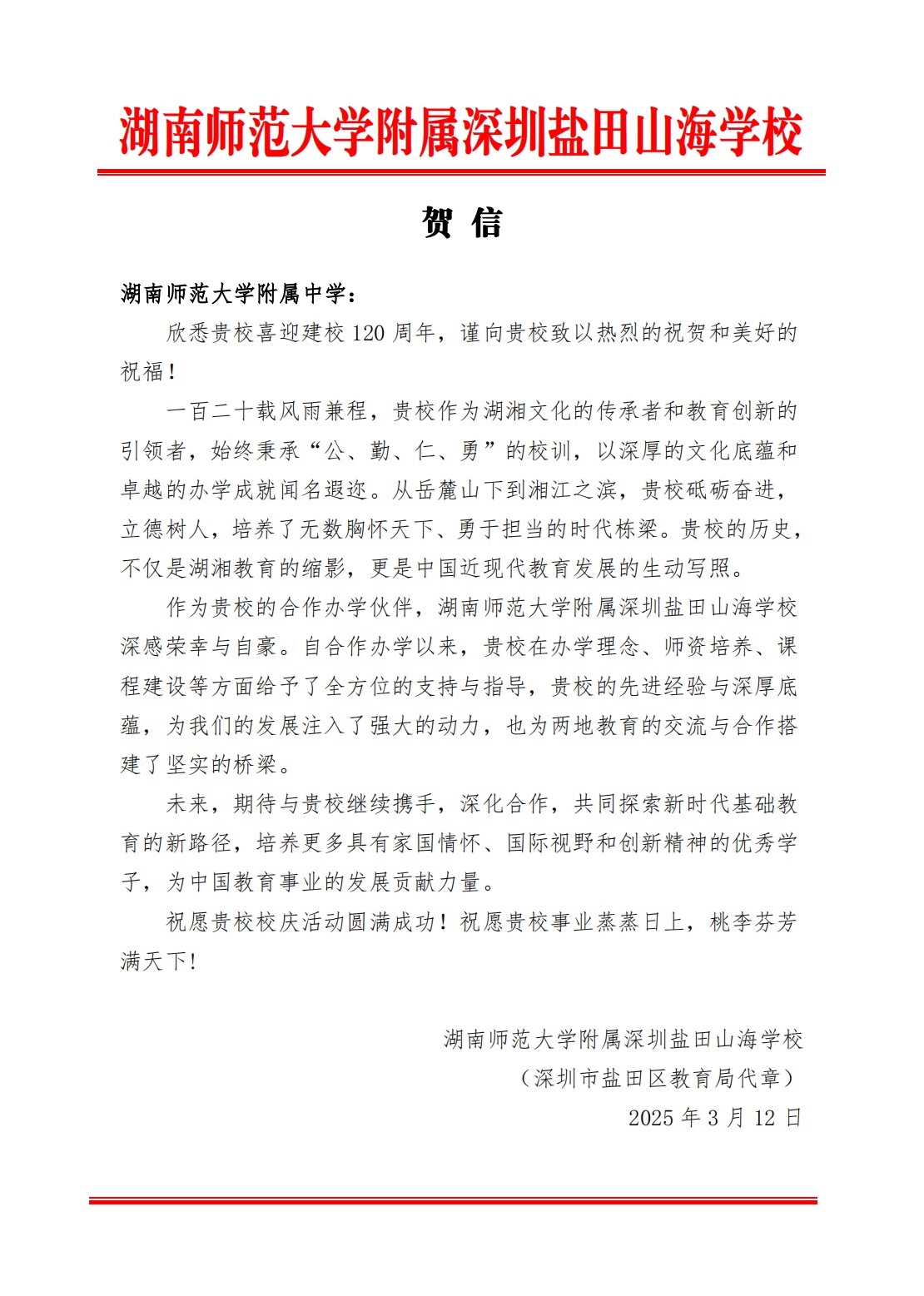 湖南师范大学附属深圳盐田山海学校

贺 信

湖南师范大学附属中学：

欣悉贵校喜迎建校 120 周年，谨向贵校致以热烈的祝贺和美好的祝福！

一百二十载风雨兼程，贵校作为湖湘文化的传承者和教育创新的引领者，始终秉承“公、勤、仁、勇”的校训，以深厚的文化底蕴和卓越的办学成就闻名遐迩。从岳麓山下到湘江之滨，贵校砥砺奋进，立德树人，培养了无数胸怀天下、勇于担当的时代栋梁。贵校的历史，不仅是湖湘教育的缩影，更是中国近现代教育发展的生动写照。

作为贵校的合作办学伙伴，湖南师范大学附属深圳盐田山海学校深感荣幸与自豪。自合作办学以来，贵校在办学理念、师资培养、课程建设等方面给予了全方位的支持与指导，贵校的先进经验与深厚底蕴，为我们的发展注入了强大的动力，也为两地教育的交流与合作搭建了坚实的桥梁。

未来，期待与贵校继续携手，深化合作，共同探索新时代基础教育的新路径，培养更多具有家国情怀、国际视野和创新精神的优秀学子，为中国教育事业的发展贡献力量。

祝愿贵校校庆活动圆满成功！祝愿贵校事业蒸蒸日上，桃李芬芳满天下！

湖南师范大学附属深圳盐田山海学校
（深圳市盐田区教育局代章）
2025 年 3 月 12 日